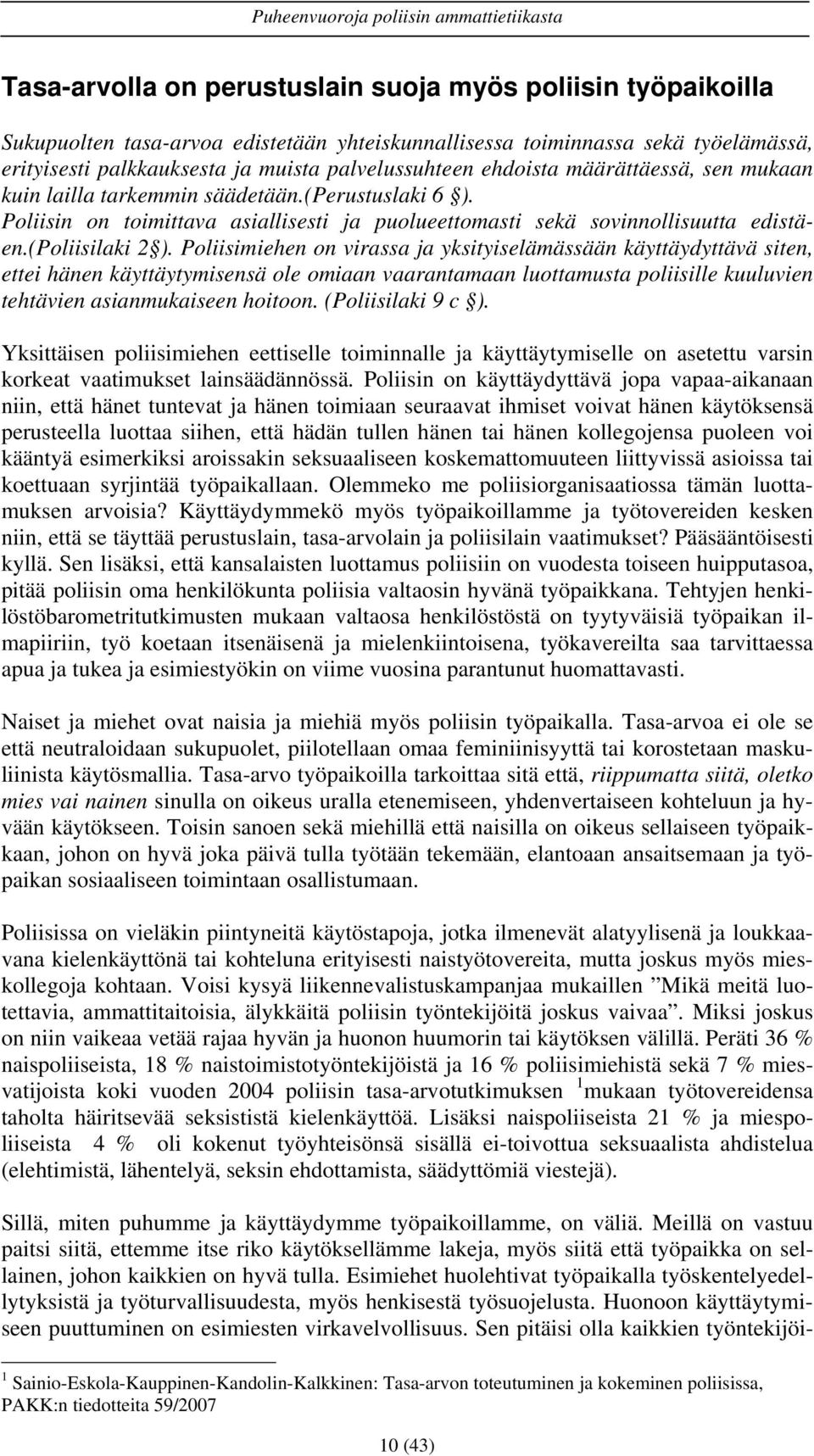 Puheenvuoroja poliisin ammattietiikasta

Tasa-arvolla on perustuslain suoja myös poliisin työpaikoilla

Sukupuolten tasa-arvoa edistetään yhteiskunnallisessa toiminnassa sekä työelämässä, erityisesti palkkauksesta ja muista palvelussuhteen ehdoista määrättäessä, sen mukaan kuin lailla tarkemmin säädetään.(Perustuslaki 6 §). Poliisin on toimittava asiallisesti ja puolueettomasti sekä sovinnollisuutta edistäen.(Poliisilaki 2§). Poliisimiehen on virassa ja yksityiselämässään käyttäydyttävä siten, ettei hänen käyttäytymisensä ole omiaan vaarantamaan luottamusta poliisille kuuluvien tehtävien asianmukaiseen hoitoon. (Poliisilaki 9 c §).

Yksittäisen poliisimiehen eettiselle toiminnalle ja käyttäytymiselle on asetettu varsin korkeat vaatimukset lainsäädännössä. Poliisin on käyttäydyttävä jopa vapaa-aikanaan niin, että hänet tuntevat ja hänen toimiaan seuraavat ihmiset voivat hänen käytöksensä perusteella luottaa siihen, että hädän tullen hänen tai hänen kollegojensa puoleen voi kääntyä esimerkiksi aroissakin seksuaaliseen koskemattomuuteen liittyvissä asioissa tai koettuaan syrjintää työpaikallaan. Olemmeko me poliisiorganisaatiossa tämän luottamuksen arvoisia? Käyttäydymmekö myös työpaikoillamme ja työtovereiden kesken niin, että se täyttää perustuslain, tasa-arvolain ja poliisilain vaatimukset? Pääsääntöisesti kyllä. Sen lisäksi, että kansalaisten luottamus poliisiin on vuodesta toiseen huipputasoa, pitää poliisin oma henkilökunta poliisia valtaosin hyvänä työpaikkana. Tehtyjen henkilöstöbarometritutkimusten mukaan valtaosa henkilöstöstä on tyytyväisiä työpaikan ilmapiiriin, työ koetaan itsenäisenä ja mielenkiintoisena, työkavereilta saa tarvittaessa apua ja tukea ja esimiestyökin on viime vuosina parantunut huomattavasti.

Naiset ja miehet ovat naisia ja miehiä myös poliisin työpaikalla. Tasa-arvoa ei ole se että neutraloidaan sukupuolet, piilotellaan omaa feminiinisyyttä tai korostetaan maskuliinista käytösmallia. Tasa-arvo työpaikoilla tarkoittaa sitä että, riippumatta siitä, oletko mies vai nainen sinulla on oikeus uralla etenemiseen, yhdenvertaiseen kohteluun ja hyvään käytökseen. Toisin sanoen sekä miehillä että naisilla on oikeus sellaiseen työpaikkaan, johon on hyvä joka päivä tulla työtään tekemään, elantoaan ansaitsemaan ja työpaikan sosiaaliseen toimintaan osallistumaan.

Poliisissa on vieläkin piintyneitä käytöstapoja, jotka ilmenevät alatyylisenä ja loukkaavana kielenkäyttönä tai kohteluna erityisesti naistyötovereita, mutta joskus myös mieskollegoja kohtaan. Voisi kysyä liikennevalistuskampanjaa mukaillen ”Mikä meitä luotettavia, ammattitaitoisia, älykkäitä poliisin työntekijöitä joskus vaivaa”. Miksi joskus on niin vaikeaa vetää rajaa hyvän ja huonon huumorin tai käytöksen välillä. Peräti 36 % naispoliiseista, 18 % naistoimistotyöntekijöistä ja 16 % poliisimiehistä sekä 7 % miesvatijoista koki vuoden 2004 poliisin tasa-arvotutkimuksen $^1$mukaan työtovereidensa taholta häiritsevää seksististä kielenkäyttöä. Lisäksi naispoliiseista 21 % ja miespoliiseista 4 % oli kokenut työyhteisönsä sisällä ei-toivottua seksuaalista ahdistelua (elehtimistä, lähentelyä, seksin ehdottamista, säädyttömiä viestejä).

Sillä, miten puhumme ja käyttäydymme työpaikoillamme, on väliä. Meillä on vastuu paitsi siitä, ettemme itse riko käytöksellämme lakeja, myös siitä että työpaikka on sellainen, johon kaikkien on hyvä tulla. Esimiehet huolehtivat työpaikalla työskentelyedellytyksistä ja työturvallisuudesta, myös henkisestä työsuojelusta. Huonoon käyttäytymiseen puuttuminen on esimiesten virkavelvollisuus. Sen pitäisi olla kaikkien työntekijöi-

$^1$ Sainio-Eskola-Kauppinen-Kandolin-Kalkkinen: Tasa-arvon toteutuminen ja kokeminen poliisissa, PAKK:n tiedotteita 59/2007

10 (43)